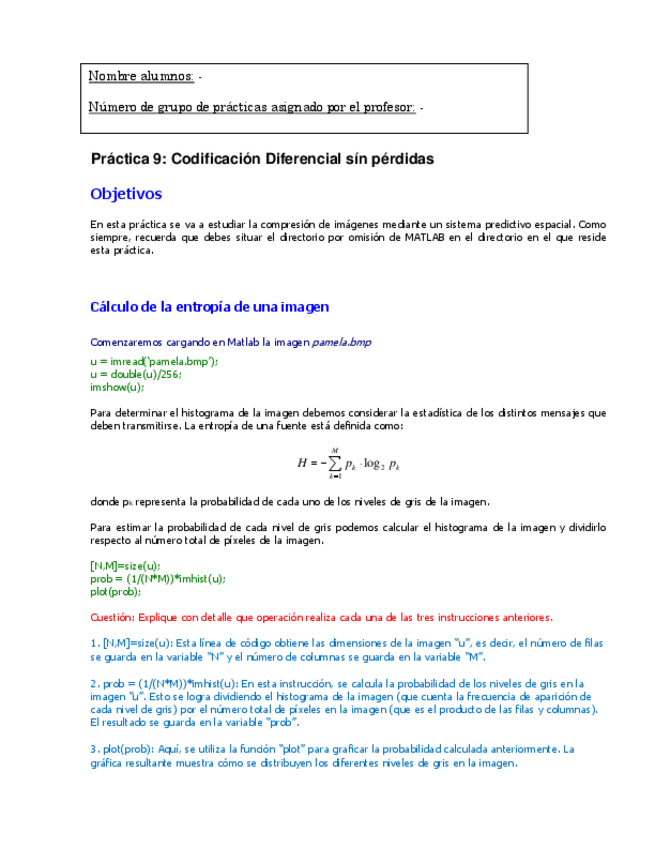 Nombre alumnos: -

Número de grupo de prácticas asignado por el profesor: -

Práctica 9: Codificación Diferencial sín pérdidas

Objetivos

En esta práctica se va a estudiar la compresión de imágenes mediante un sistema predictivo espacial. Como siempre, recuerda que debes situar el directorio por omisión de MATLAB en el directorio en el que reside esta práctica.

Cálculo de la entropía de una imagen

Comenzaremos cargando en Matlab la imagen pamela.bmp

u = imread('pamela.bmp');
u = double(u)/256;
imshow(u);

Para determinar el histograma de la imagen debemos considerar la estadística de los distintos mensajes que deben transmitirse. La entropía de una fuente está definida como:

$H = -\sum_{k=1}^{M} p_k \cdot \log_2 p_k$

donde $p_k$ representa la probabilidad de cada uno de los niveles de gris de la imagen.

Para estimar la probabilidad de cada nivel de gris podemos calcular el histograma de la imagen y dividirlo respecto al número total de píxeles de la imagen.

[N,M]=size(u);
prob = (1/(N*M))*imhist(u);
plot(prob);

Cuestión: Explique con detalle que operación realiza cada una de las tres instrucciones anteriores.

1. [N,M]=size(u): Esta línea de código obtiene las dimensiones de la imagen "u", es decir, el número de filas se guarda en la variable "N" y el número de columnas se guarda en la variable "M".

2. prob = (1/(N*M))*imhist(u): En esta instrucción, se calcula la probabilidad de los niveles de gris en la imagen "u". Esto se logra dividiendo el histograma de la imagen (que cuenta la frecuencia de aparición de cada nivel de gris) por el número total de píxeles en la imagen (que es el producto de las filas y columnas). El resultado se guarda en la variable "prob".

3. plot(prob): Aquí, se utiliza la función "plot" para graficar la probabilidad calculada anteriormente. La gráfica resultante muestra cómo se distribuyen los diferentes niveles de gris en la imagen.